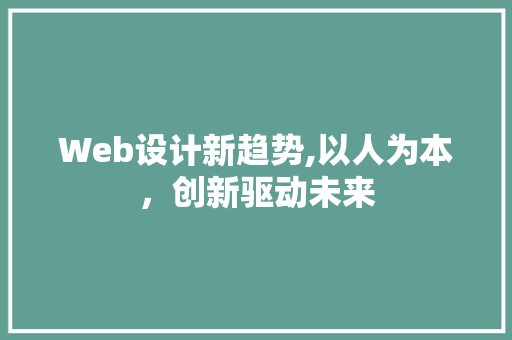 Web设计新趋势,以人为本，创新驱动未来